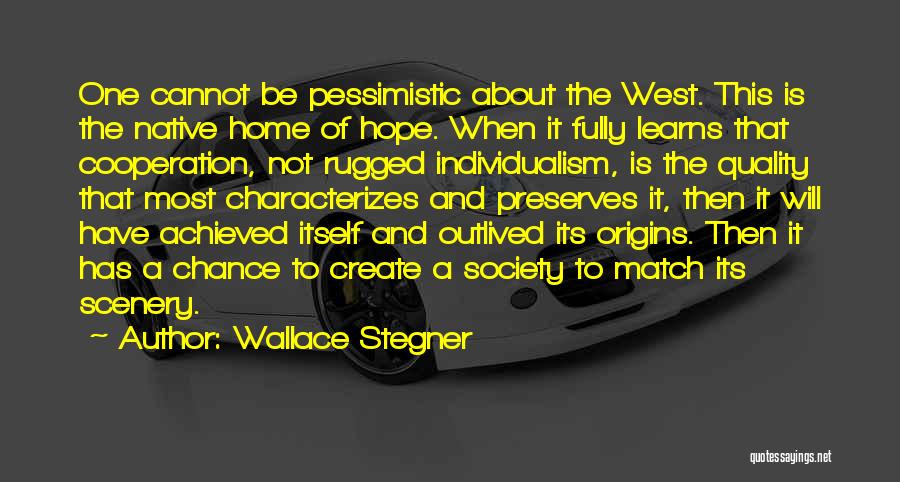 One cannot be pessimistic about the West. This is the native home of hope. When it fully learns that cooperation, not rugged individualism, is the quality that most characterizes and preserves it, then it will have achieved itself and outlived its origins. Then it has a chance to create a society to match its scenery.

~ Author: Wallace Stegner

quotessayings.net